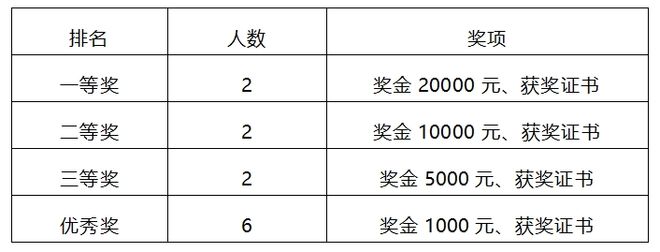 | 排名 | 人数 | 奖项 |
|---|---|---|
| 一等奖 | 2 | 奖金 20000 元、获奖证书 |
| 二等奖 | 2 | 奖金 10000 元、获奖证书 |
| 三等奖 | 2 | 奖金 5000 元、获奖证书 |
| 优秀奖 | 6 | 奖金 1000 元、获奖证书 |